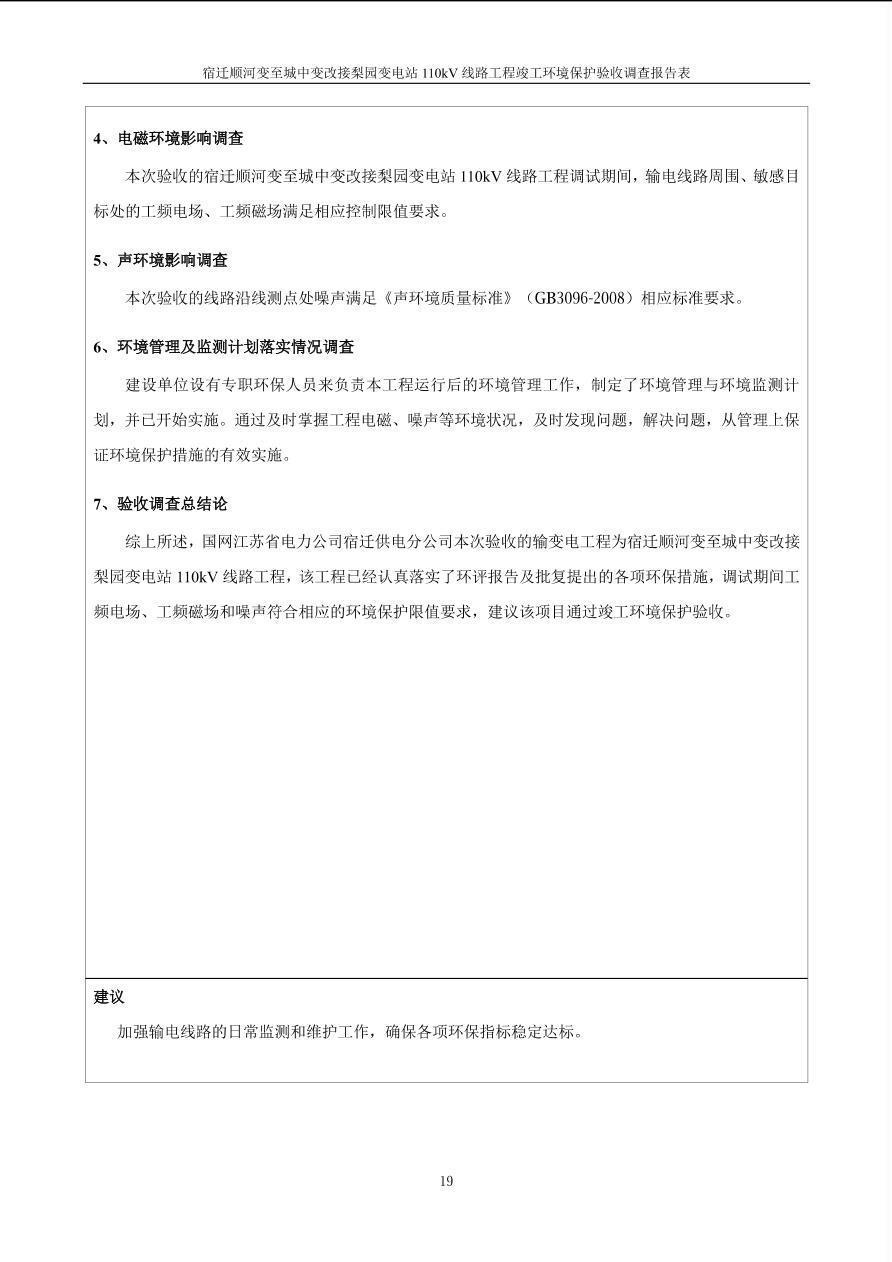 宿迁顺河变至城中变改接梨园变电站 110kV 线路工程竣工环境保护验收调查报告表

4、电磁环境影响调查

本次验收的宿迁顺河变至城中变改接梨园变电站 110kV 线路工程调试期间，输电线路周围、敏感目标处的工频电场、工频磁场满足相应控制限值要求。

5、声环境影响调查

本次验收的线路沿线测点处噪声满足《声环境质量标准》（GB3096-2008）相应标准要求。

6、环境管理及监测计划落实情况调查

建设单位设有专职环保人员来负责本工程运行后的环境管理工作，制定了环境管理与环境监测计划，并已开始实施。通过及时掌握工程电磁、噪声等环境状况，及时发现问题，解决问题，从管理上保证环境保护措施的有效实施。

7、验收调查总结论

综上所述，国网江苏省电力公司宿迁供电分公司本次验收的输变电工程为宿迁顺河变至城中变改接梨园变电站 110kV 线路工程，该工程已经认真落实了环评报告及批复提出的各项环保措施，调试期间工频电场、工频磁场和噪声符合相应的环境保护限值要求，建议该项目通过竣工环境保护验收。

建议

加强输电线路的日常监测和维护工作，确保各项环保指标稳定达标。

19